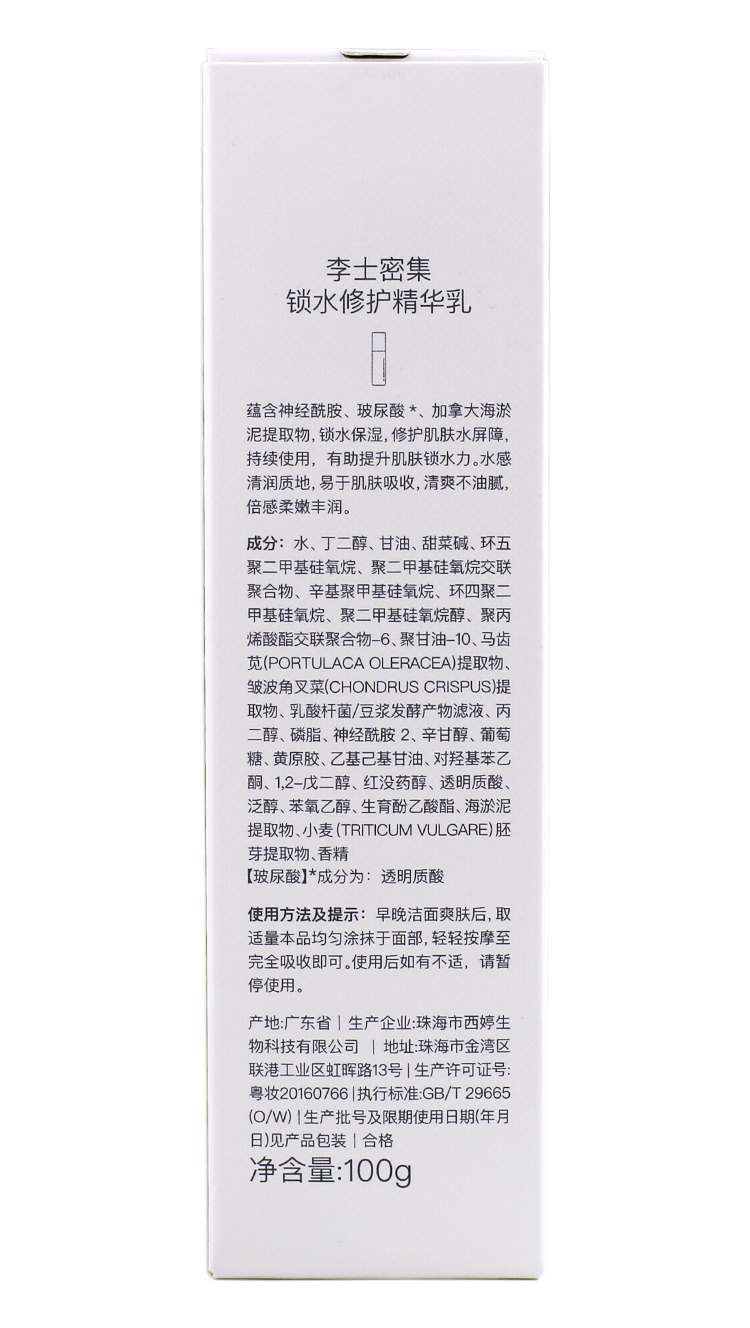 李士密集
锁水修护精华乳

蕴含神经酰胺、玻尿酸*、加拿大海淤泥提取物，锁水保湿，修护肌肤水屏障，持续使用，有助提升肌肤锁水力。水感清润质地，易于肌肤吸收，清爽不油腻，倍感柔嫩丰润。

成分：水、丁二醇、甘油、甜菜碱、环五聚二甲基硅氧烷、聚二甲基硅氧烷交联聚合物、辛基聚甲基硅氧烷、环四聚二甲基硅氧烷、聚二甲基硅氧烷醇、聚丙烯酸酯交联聚合物-6、聚甘油-10、马齿苋(PORTULACA OLERACEA)提取物、皱波角叉菜(CHONDRUS CRISPUS)提取物、乳酸杆菌/豆浆发酵产物滤液、丙二醇、磷脂、神经酰胺 2、辛甘醇、葡萄糖、黄原胶、乙基己基甘油、对羟基苯乙酮、1,2-戊二醇、红没药醇、透明质酸、泛醇、苯氧乙醇、生育酚乙酸酯、海淤泥提取物、小麦(TRITICUM VULGARE)胚芽提取物、香精
【玻尿酸】*成分为：透明质酸

使用方法及提示：早晚洁面爽肤后，取适量本品均匀涂抹于面部，轻轻按摩至完全吸收即可。使用后如有不适，请暂停使用。

产地:广东省 | 生产企业:珠海市西婷生物科技有限公司 | 地址:珠海市金湾区联港工业区虹晖路13号 | 生产许可证号:粤妆20160766 | 执行标准:GB/T 29665 (O/W) | 生产批号及限期使用日期(年月日)见产品包装 | 合格
净含量:100g